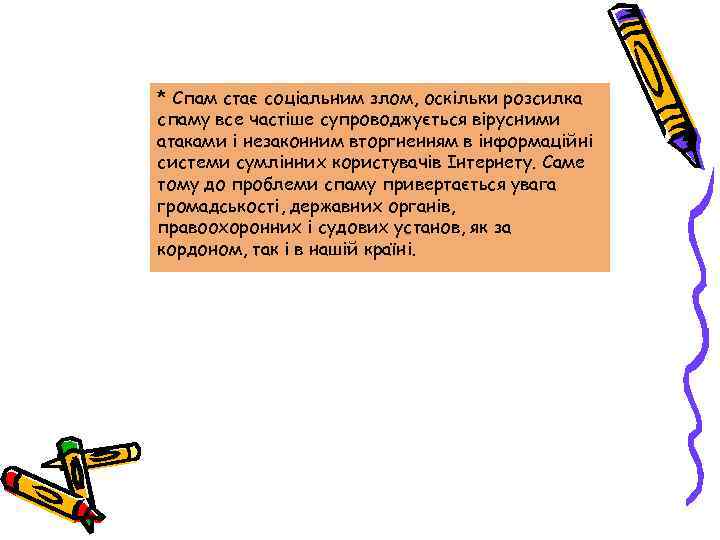 * Спам стає соціальним злом, оскільки розсилка спаму все частіше супроводжується вірусними атаками і незаконним вторгненням в інформаційні системи сумлінних користувачів Інтернету. Саме тому до проблеми спаму привертається увага громадськості, державних органів, правоохоронних і судових установ, як за кордоном, так і в нашій країні.